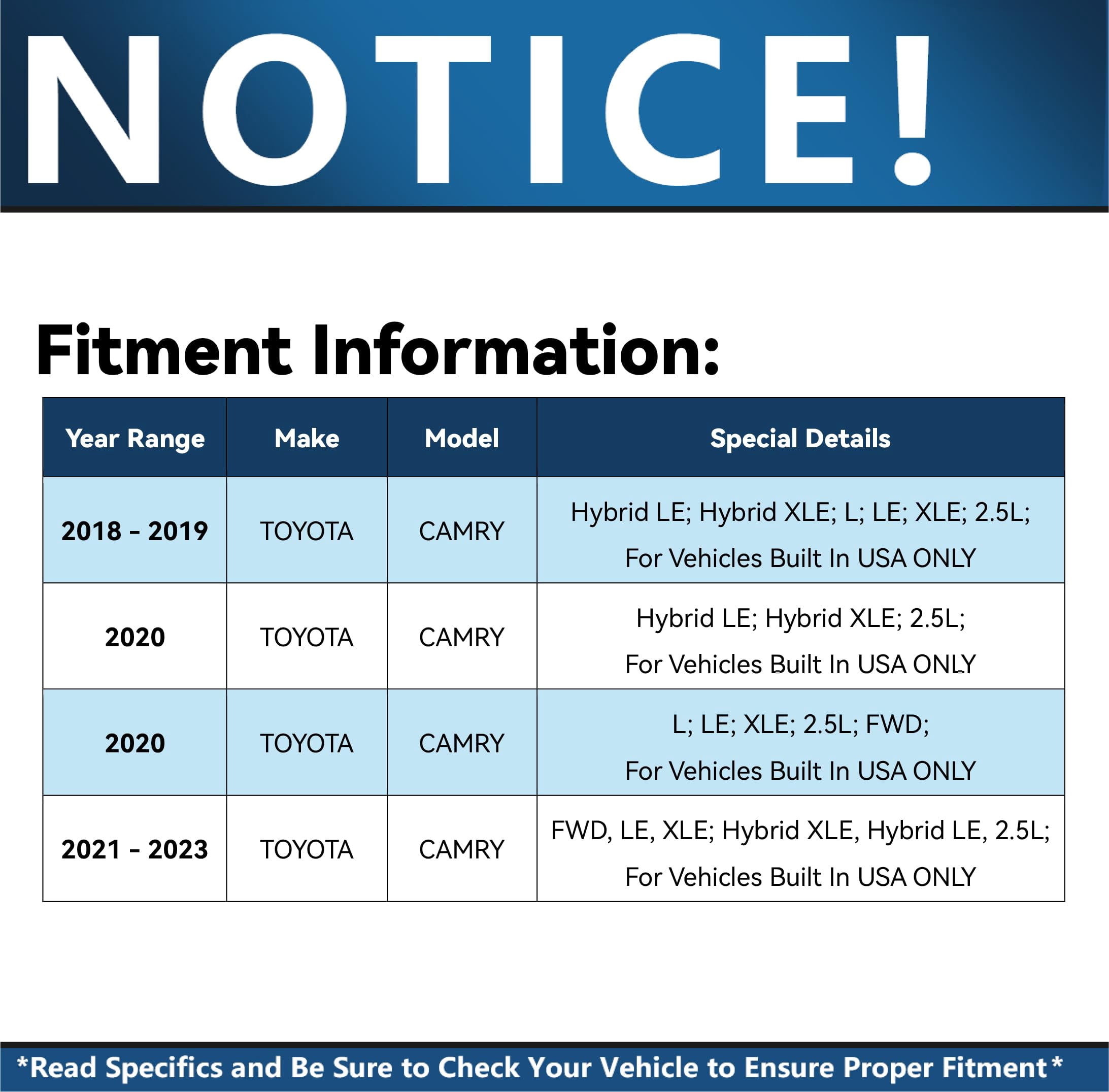 NOTICE!

Fitment Information:

| Year Range | Make | Model | Special Details |
|---|---|---|---|
| 2018 - 2019 | TOYOTA | CAMRY | Hybrid LE; Hybrid XLE; L; LE; XLE; 2.5L; For Vehicles Built In USA ONLY |
| 2020 | TOYOTA | CAMRY | Hybrid LE; Hybrid XLE; 2.5L; For Vehicles Built In USA ONLY |
| 2020 | TOYOTA | CAMRY | L; LE; XLE; 2.5L; FWD; For Vehicles Built In USA ONLY |
| 2021 - 2023 | TOYOTA | CAMRY | FWD, LE, XLE; Hybrid XLE, Hybrid LE, 2.5L; For Vehicles Built In USA ONLY |

*Read Specifics and Be Sure to Check Your Vehicle to Ensure Proper Fitment*